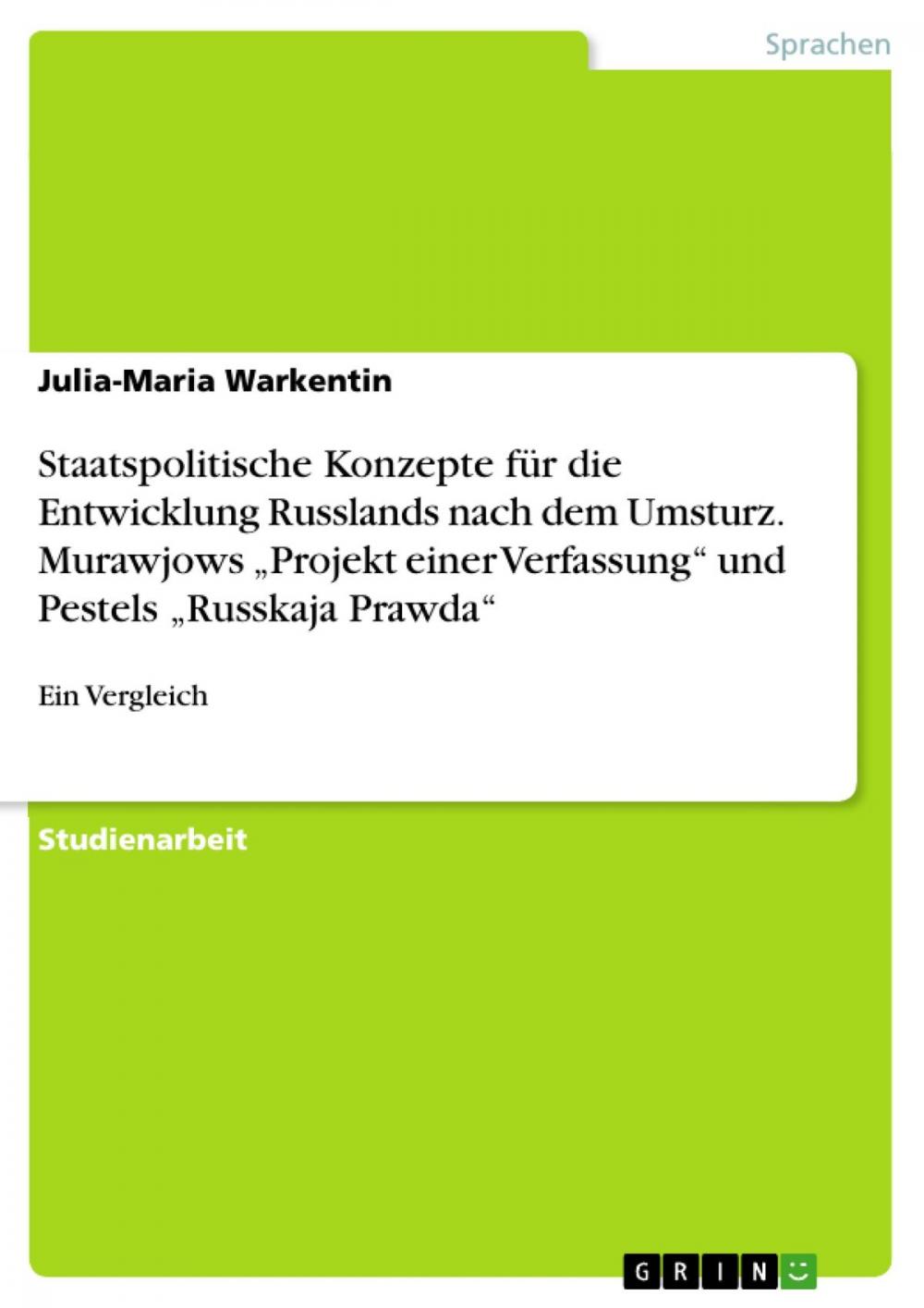 Sprachen

Julia-Maria Warkentin

Staatspolitische Konzepte für die Entwicklung Russlands nach dem Umsturz. Murawjows „Projekt einer Verfassung“ und Pestels „Russkaja Prawda“

Ein Vergleich

Studienarbeit

GRIN